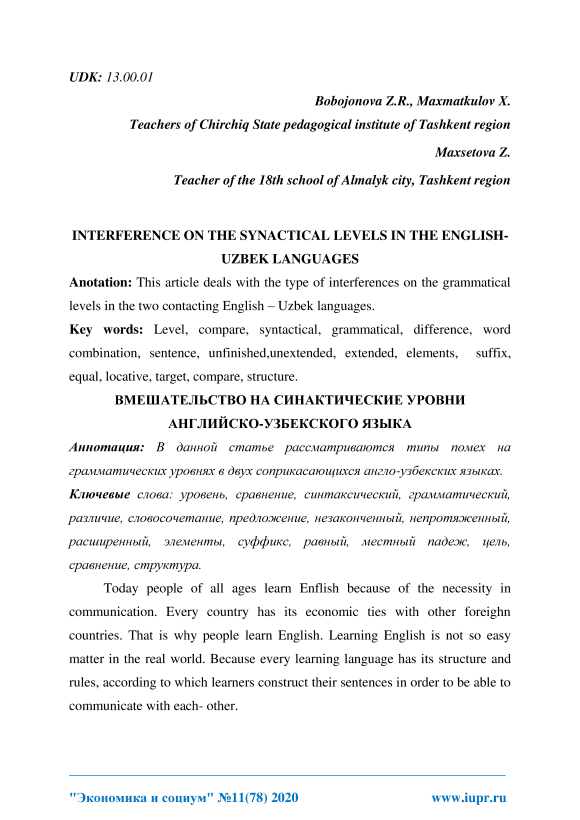 UDK: 13.00.01

Bobojonova Z.R., Maxmatkulov X.

Teachers of Chirchiq State pedagogical institute of Tashkent region

Maxsetova Z.

Teacher of the 18th school of Almalyk city, Tashkent region

INTERFERENCE ON THE SYNACTICAL LEVELS IN THE ENGLISH-UZBEK LANGUAGES

Anotation: This article deals with the type of interferences on the grammatical levels in the two contacting English – Uzbek languages.

Key words: Level, compare, syntactical, grammatical, difference, word combination, sentence, unfinished,unextended, extended, elements, suffix, equal, locative, target, compare, structure.

ВМЕШАТЕЛЬСТВО НА СИНАКТИЧЕСКИЕ УРОВНИ АНГЛИЙСКО-УЗБЕКСКОГО ЯЗЫКА

Аннотация: В данной статье рассматриваются типы помех на грамматических уровнях в двух соприкасающихся англо-узбекских языках.

Ключевые слова: уровень, сравнение, синтаксический, грамматический, различие, словосочетание, предложение, незаконченный, непротяженный, расширенный, элементы, суффикс, равный, местный падеж, цель, сравнение, структура.

Today people of all ages learn Enflish because of the necessity in communication. Every country has its economic ties with other foreighn countries. That is why people learn English. Learning English is not so easy matter in the real world. Because every learning language has its structure and rules, according to which learners construct their sentences in order to be able to communicate with each- other.

"Экономика и социум" №11(78) 2020 www.iupr.ru